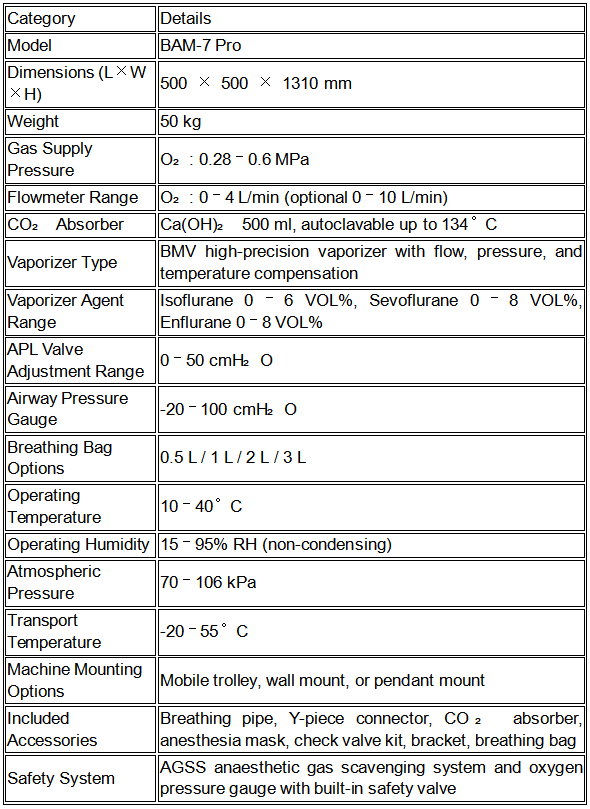 | Category | Details |
|---|---|
| Model | BAM-7 Pro |
| Dimensions (L×W×H) | 500 × 500 × 1310 mm |
| Weight | 50 kg |
| Gas Supply Pressure | $O_2$ : 0.28 – 0.6 MPa |
| Flowmeter Range | $O_2$ : 0 – 4 L/min (optional 0 – 10 L/min) |
| $CO_2$ Absorber | $Ca(OH)_2$ 500 ml, autoclavable up to 134°C |
| Vaporizer Type | BMV high-precision vaporizer with flow, pressure, and temperature compensation |
| Vaporizer Agent Range | Isoflurane 0 – 6 VOL%, Sevoflurane 0 – 8 VOL%, Enflurane 0 – 8 VOL% |
| APL Valve Adjustment Range | 0 – 50 $cmH_2O$ |
| Airway Pressure Gauge | -20 – 100 $cmH_2O$ |
| Breathing Bag Options | 0.5 L / 1 L / 2 L / 3 L |
| Operating Temperature | 10 – 40°C |
| Operating Humidity | 15 – 95% RH (non-condensing) |
| Atmospheric Pressure | 70 – 106 kPa |
| Transport Temperature | -20 – 55°C |
| Machine Mounting Options | Mobile trolley, wall mount, or pendant mount |
| Included Accessories | Breathing pipe, Y-piece connector, $CO_2$ absorber, anesthesia mask, check valve kit, bracket, breathing bag |
| Safety System | AGSS anaesthetic gas scavenging system and oxygen pressure gauge with built-in safety valve |